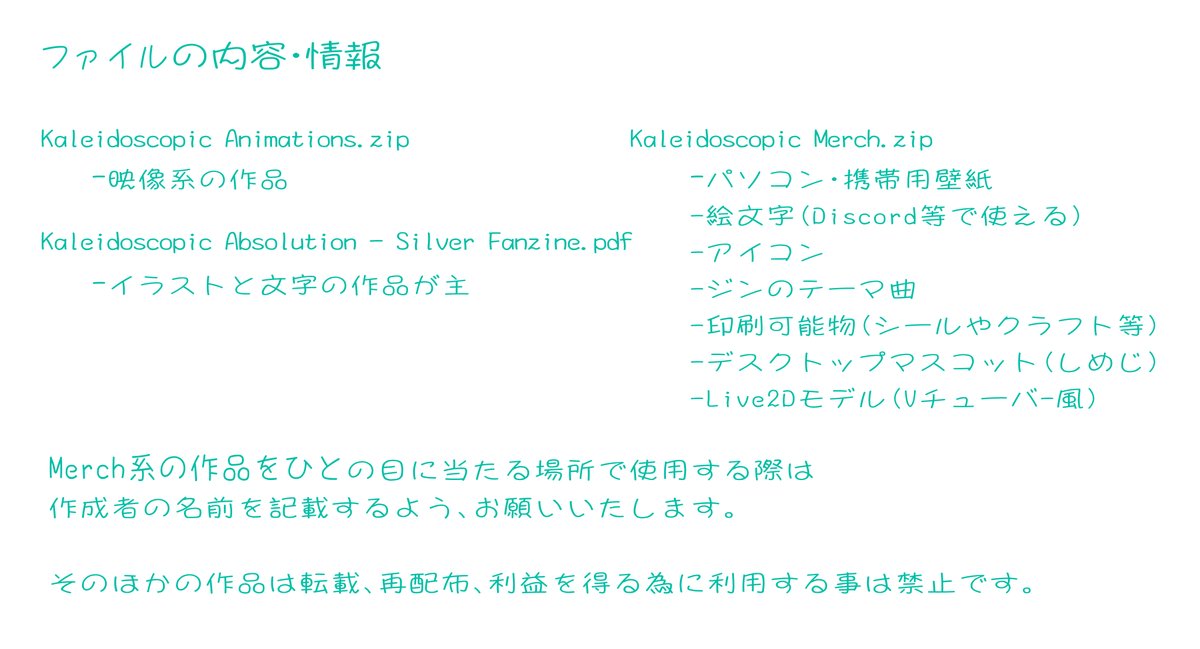 ファイルの内容・情報

Kaleidoscopic Animations.zip

-映像系の作品

Kaleidoscopic Absolution - Silver Fanzine.pdf

-イラストと文字の作品が主

Kaleidoscopic Merch.zip

-パソコン・携帯用壁紙
-絵文字(Discord等で使える)
-アイコン
-ジンのテーマ曲
-印刷可能物(シールやクラフト等)
-デスクトップマスコット(しめじ)
-Live2Dモデル(Vチューバー風)

Merch系の作品をひとの目に当たる場所で使用する際は作成者の名前を記載するよう、お願いいたします。

そのほかの作品は転載、再配布、利益を得る為に利用する事は禁止です。